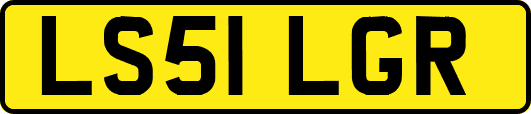 LS51 LGR